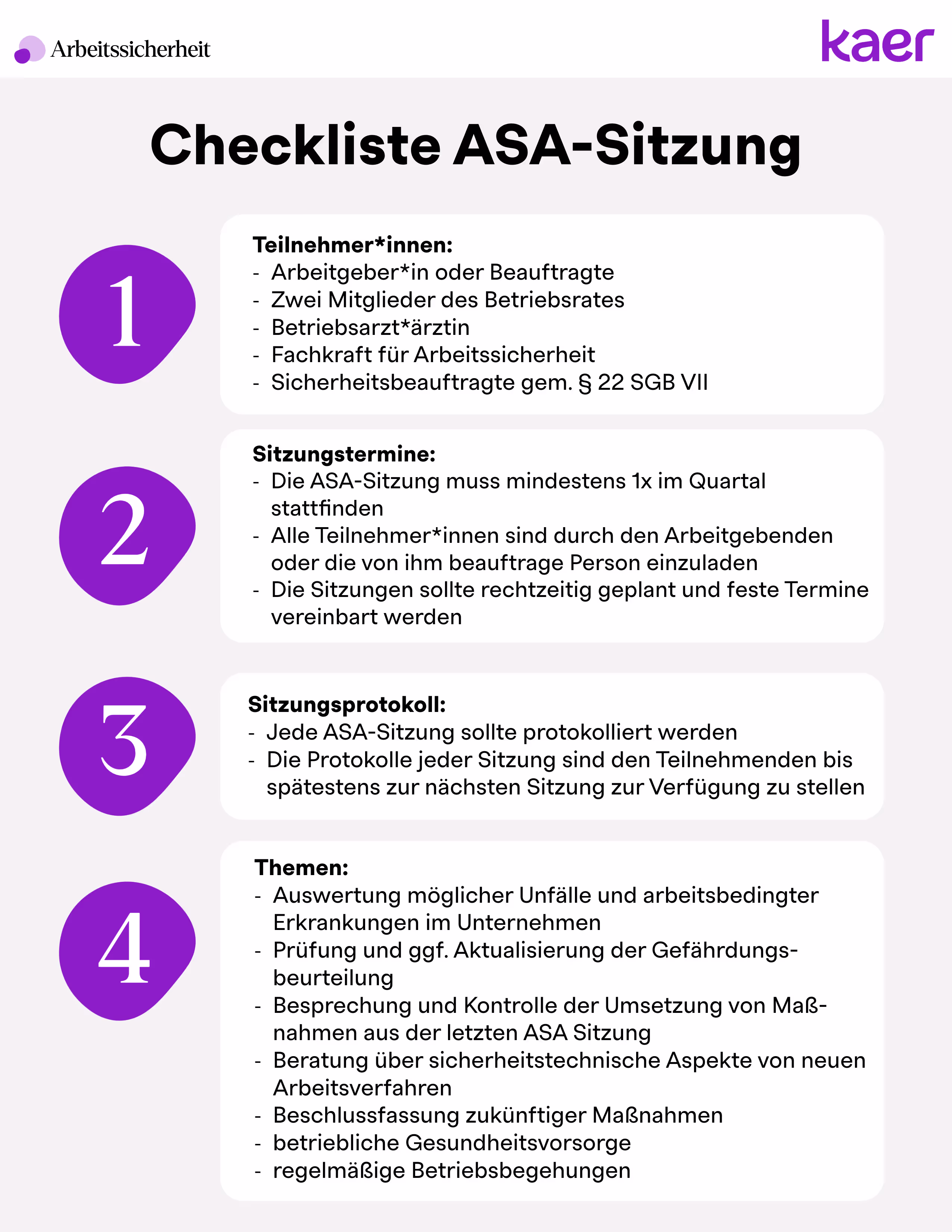 Arbeitssicherheit

kaer

Checkliste ASA-Sitzung

1

Teilnehmer*innen:
- Arbeitgeber*in oder Beauftragte
- Zwei Mitglieder des Betriebsrates
- Betriebsarzt*ärztin
- Fachkraft für Arbeitssicherheit
- Sicherheitsbeauftragte gem. § 22 SGB VII

2

Sitzungstermine:
- Die ASA-Sitzung muss mindestens 1x im Quartal stattfinden
- Alle Teilnehmer*innen sind durch den Arbeitgebenden oder die von ihm beauftrage Person einzuladen
- Die Sitzungen sollte rechtzeitig geplant und feste Termine vereinbart werden

3

Sitzungsprotokoll:
- Jede ASA-Sitzung sollte protokolliert werden
- Die Protokolle jeder Sitzung sind den Teilnehmenden bis spätestens zur nächsten Sitzung zur Verfügung zu stellen

4

Themen:
- Auswertung möglicher Unfälle und arbeitsbedingter Erkrankungen im Unternehmen
- Prüfung und ggf. Aktualisierung der Gefährdungsbeurteilung
- Besprechung und Kontrolle der Umsetzung von Maßnahmen aus der letzten ASA Sitzung
- Beratung über sicherheitstechnische Aspekte von neuen Arbeitsverfahren
- Beschlussfassung zukünftiger Maßnahmen
- betriebliche Gesundheitsvorsorge
- regelmäßige Betriebsbegehungen